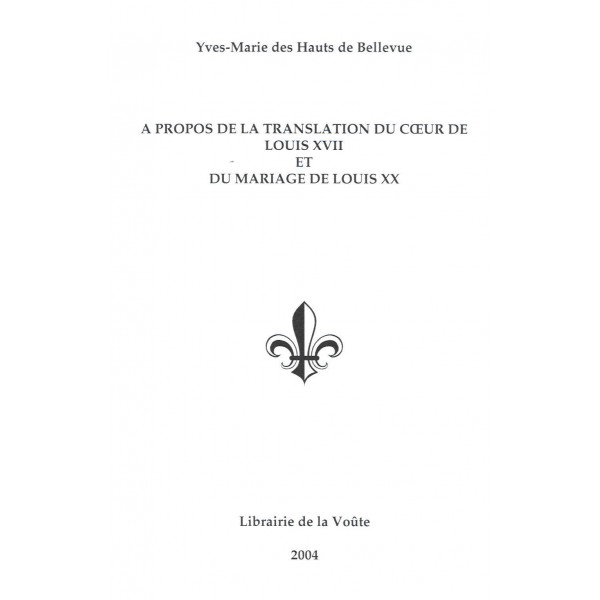 Yves-Marie des Hauts de Bellevue

A PROPOS DE LA TRANSLATION DU CŒUR DE LOUIS XVII
ET
DU MARIAGE DE LOUIS XX

Librairie de la Voûte

2004